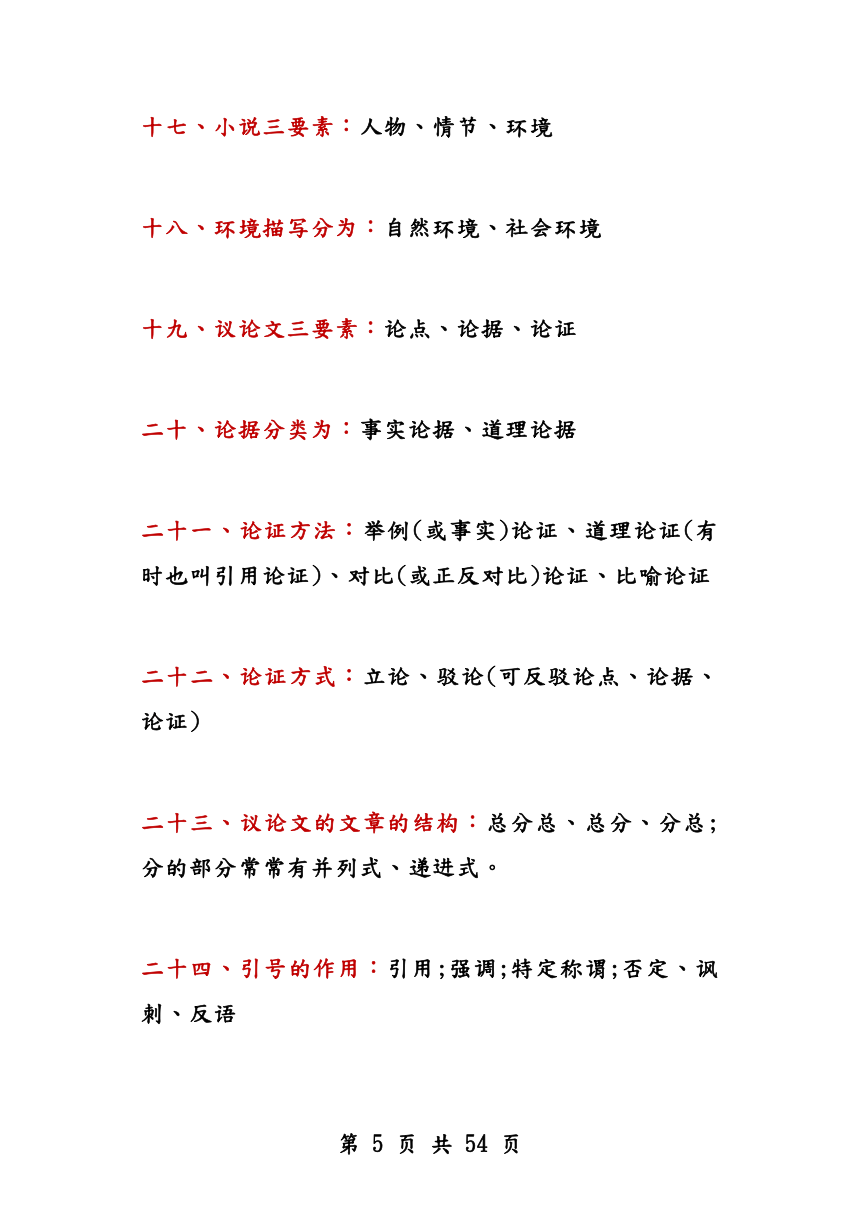 十七、小说三要素：人物、情节、环境

十八、环境描写分为：自然环境、社会环境

十九、议论文三要素：论点、论据、论证

二十、论据分类为：事实论据、道理论据

二十一、论证方法：举例(或事实)论证、道理论证(有时也叫引用论证)、对比(或正反对比)论证、比喻论证

二十二、论证方式：立论、驳论(可反驳论点、论据、论证)

二十三、议论文的文章的结构：总分总、总分、分总;分的部分常常有并列式、递进式。

二十四、引号的作用：引用;强调;特定称谓;否定、讽刺、反语

第 5 页 共 54 页